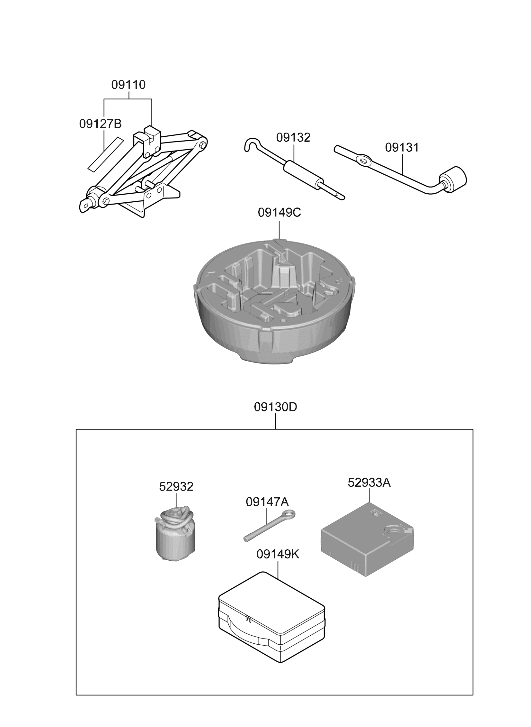 09110
09127B
09132
09131
09149C
09130D
52932
09147A
52933A
09149K